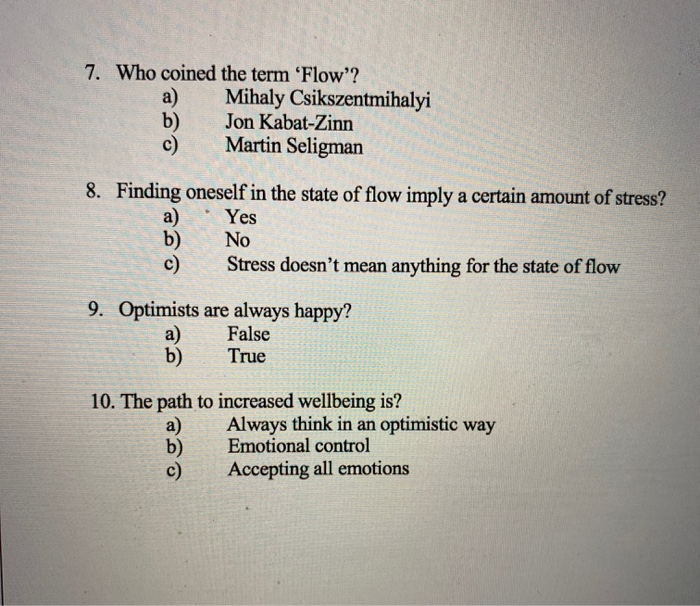 7. Who coined the term 'Flow'?
a) Mihaly Csikszentmihalyi
b) Jon Kabat-Zinn
c) Martin Seligman

8. Finding oneself in the state of flow imply a certain amount of stress?
a) Yes
b) No
c) Stress doesn't mean anything for the state of flow

9. Optimists are always happy?
a) False
b) True

10. The path to increased wellbeing is?
a) Always think in an optimistic way
b) Emotional control
c) Accepting all emotions